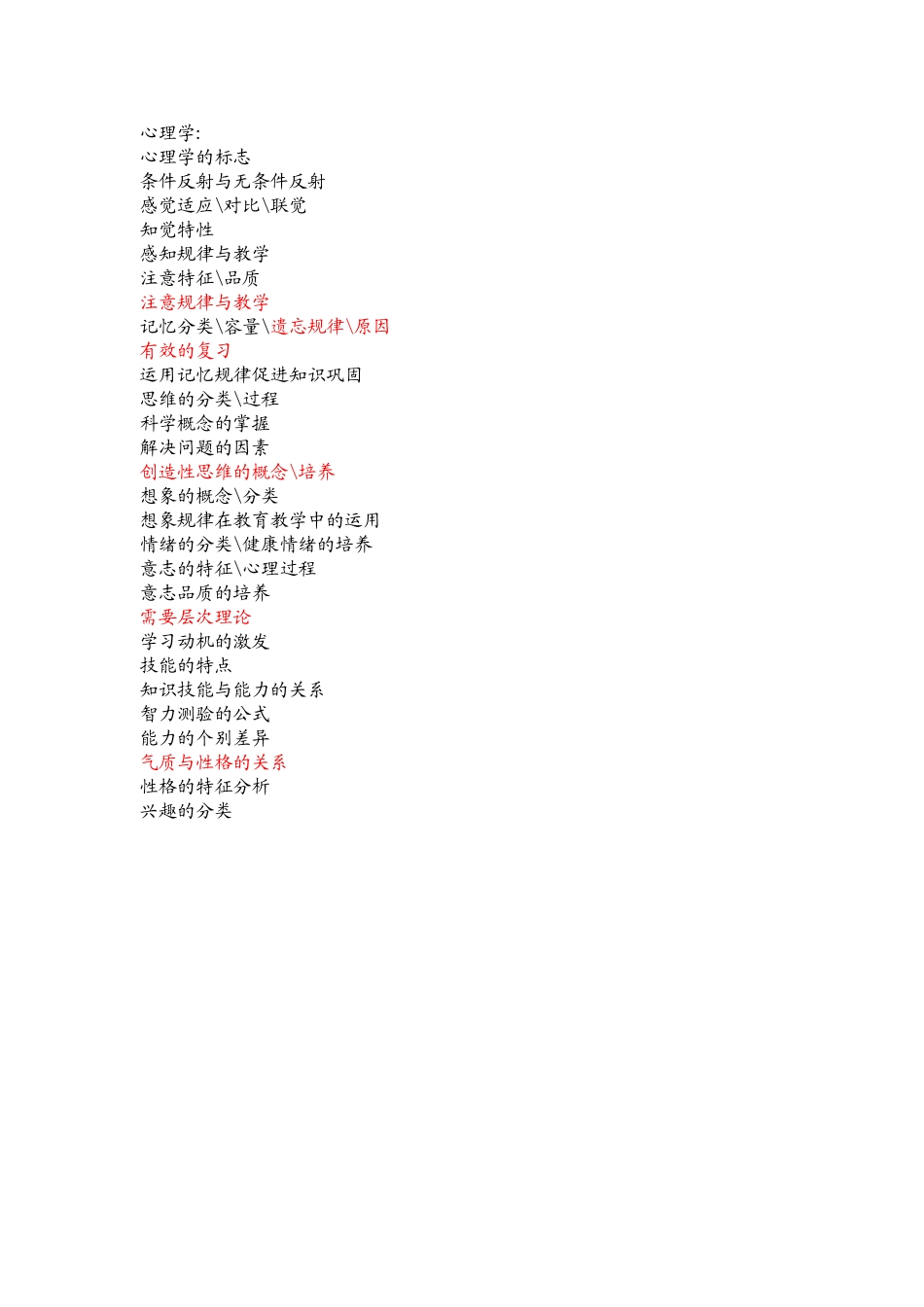 心理学:
心理学的标志
条件反射与无条件反射
感觉适应\对比\联觉
知觉特性
感知规律与教学
注意特征\品质
注意规律与教学
记忆分类\容量\遗忘规律\原因
有效的复习
运用记忆规律促进知识巩固
思维的分类\过程
科学概念的掌握
解决问题的因素
创造性思维的概念\培养
想象的概念\分类
想象规律在教育教学中的运用
情绪的分类\健康情绪的培养
意志的特征\心理过程
意志品质的培养
需要层次理论
学习动机的激发
技能的特点
知识技能与能力的关系
智力测验的公式
能力的个别差异
气质与性格的关系
性格的特征分析
兴趣的分类